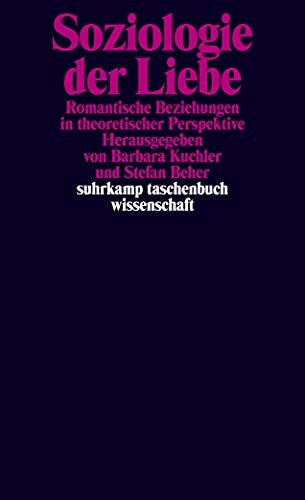 Soziologie der Liebe

Romantische Beziehungen in theoretischer Perspektive

Herausgegeben von Barbara Kuchler und Stefan Beher

suhrkamp taschenbuch wissenschaft